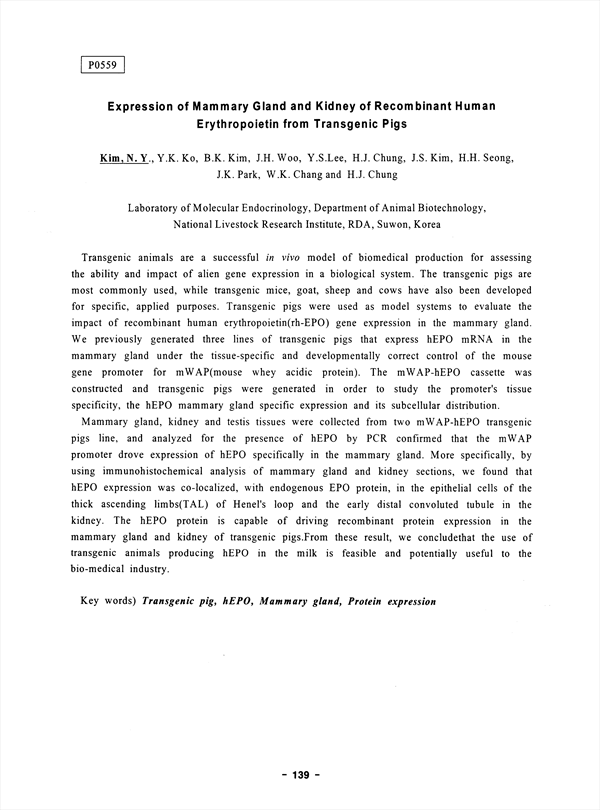 P0559

Expression of Mammary Gland and Kidney of Recombinant Human Erythropoietin from Transgenic Pigs

Kim, N. Y., Y.K. Ko, B.K. Kim, J.H. Woo, Y.S.Lee, H.J. Chung, J.S. Kim, H.H. Seong, J.K. Park, W.K. Chang and H.J. Chung

Laboratory of Molecular Endocrinology, Department of Animal Biotechnology, National Livestock Research Institute, RDA, Suwon, Korea

Transgenic animals are a successful in vivo model of biomedical production for assessing the ability and impact of alien gene expression in a biological system. The transgenic pigs are most commonly used, while transgenic mice, goat, sheep and cows have also been developed for specific, applied purposes. Transgenic pigs were used as model systems to evaluate the impact of recombinant human erythropoietin(rh-EPO) gene expression in the mammary gland. We previously generated three lines of transgenic pigs that express hEPO mRNA in the mammary gland under the tissue-specific and developmentally correct control of the mouse gene promoter for mWAP(mouse whey acidic protein). The mWAP-hEPO cassette was constructed and transgenic pigs were generated in order to study the promoter's tissue specificity, the hEPO mammary gland specific expression and its subcellular distribution.

Mammary gland, kidney and testis tissues were collected from two mWAP-hEPO transgenic pigs line, and analyzed for the presence of hEPO by PCR confirmed that the mWAP promoter drove expression of hEPO specifically in the mammary gland. More specifically, by using immunohistochemical analysis of mammary gland and kidney sections, we found that hEPO expression was co-localized, with endogenous EPO protein, in the epithelial cells of the thick ascending limbs(TAL) of Henel's loop and the early distal convoluted tubule in the kidney. The hEPO protein is capable of driving recombinant protein expression in the mammary gland and kidney of transgenic pigs.From these result, we concludethat the use of transgenic animals producing hEPO in the milk is feasible and potentially useful to the bio-medical industry.

Key words) Transgenic pig, hEPO, Mammary gland, Protein expression

- 139 -